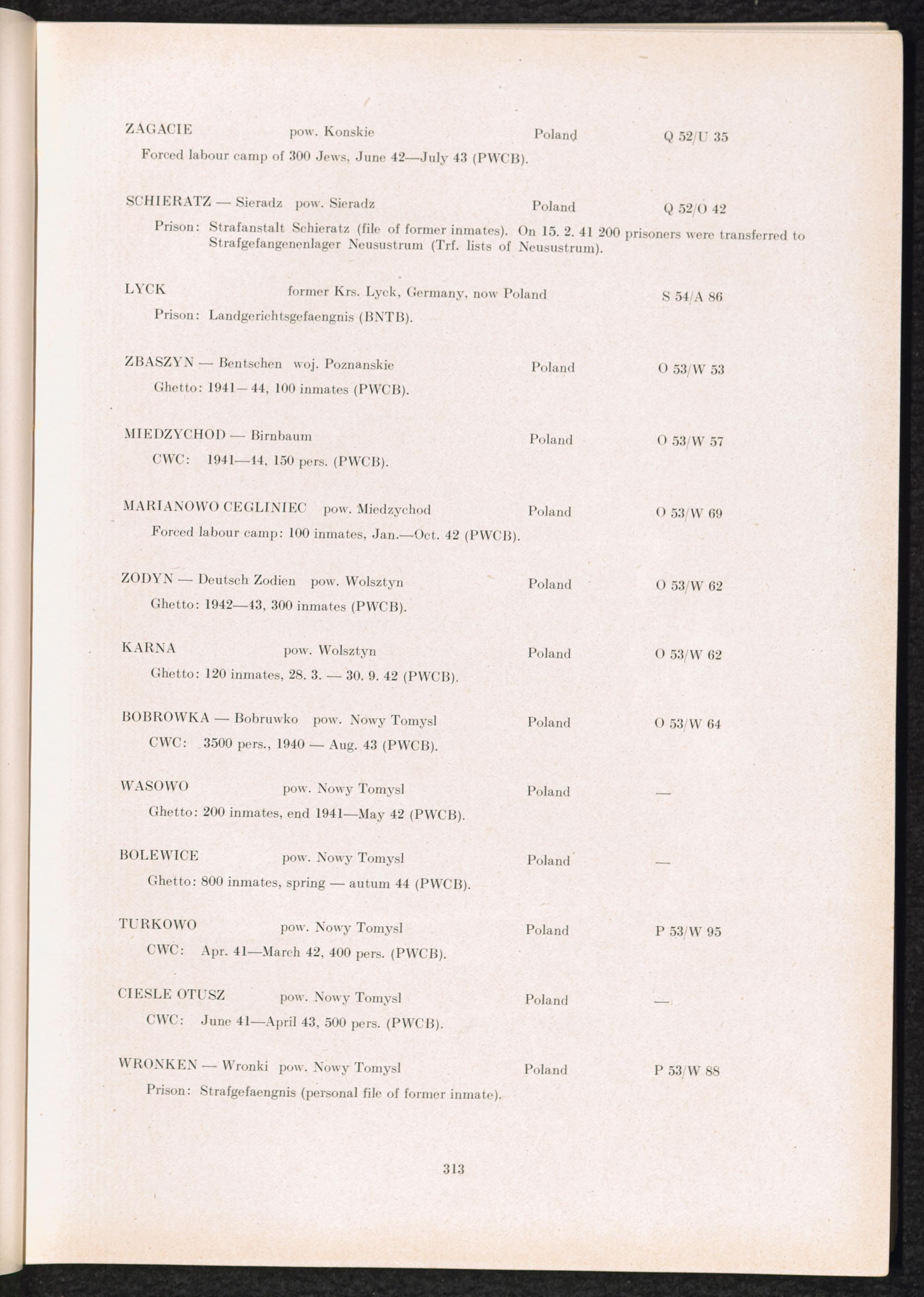 ZAGACIE pow. Konskie Poland Q 52/U 35

Forced labour camp of 300 Jews, June 42—July 43 (PWCB).

SCHIERATZ — Sieradz pow. Sieradz Poland Q 52/O 42

Prison: Strafanstalt Schieratz (file of former inmates). On 15. 2. 41 200 prisoners were transferred to Strafgefangenenlager Neusustrum (Trf. lists of Neusustrum).

LYCK former Krs. Lyck, Germany, now Poland S 54/A 86

Prison: Landgerichtsgefaengnis (BNTB).

ZBASZYN — Bentschen woj. Poznanskie Poland O 53/W 53

Ghetto: 1941—44, 100 inmates (PWCB).

MIEDZYCHOD — Birnbaum Poland O 53/W 57

CWC: 1941—44, 150 pers. (PWCB).

MARIANOWO CEGLINIEC pow. Miedzychod Poland O 53/W 69

Forced labour camp: 100 inmates, Jan.—Oct. 42 (PWCB).

ZODYN — Deutsch Zodien pow. Wolsztyn Poland O 53/W 62

Ghetto: 1942—43, 300 inmates (PWCB).

KARNA pow. Wolsztyn Poland O 53/W 62

Ghetto: 120 inmates, 28. 3. — 30. 9. 42 (PWCB).

BOBROWKA — Bobruwko pow. Nowy Tomysl Poland O 53/W 64

CWC: 3500 pers., 1940 — Aug. 43 (PWCB).

WASOWO pow. Nowy Tomysl Poland —

Ghetto: 200 inmates, end 1941—May 42 (PWCB).

BOLEWICE pow. Nowy Tomysl Poland —

Ghetto: 800 inmates, spring — autum 44 (PWCB).

TURKOWO pow. Nowy Tomysl Poland P 53/W 95

CWC: Apr. 41—March 42, 400 pers. (PWCB).

CIESLE OTUSZ pow. Nowy Tomysl Poland —

CWC: June 41—April 43, 500 pers. (PWCB).

WRONKEN — Wronki pow. Nowy Tomysl Poland P 53/W 88

Prison: Strafgefaengnis (personal file of former inmate).

313